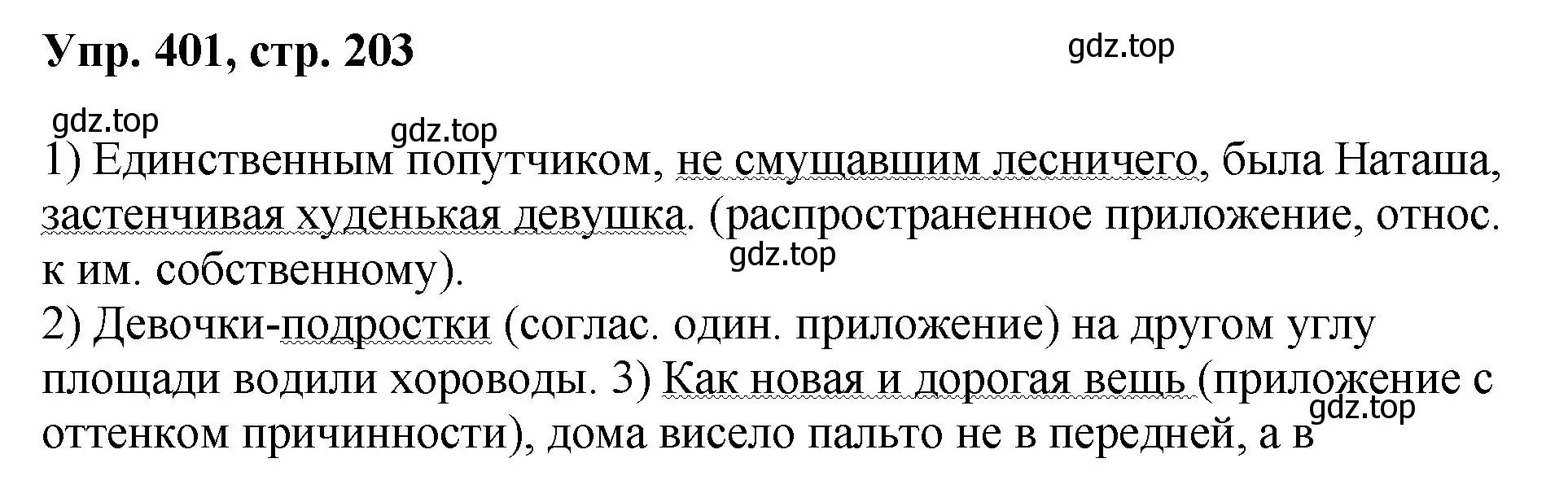 Упр. 401, стр. 203

gdz.top

gdz.top

gdz.top

1) Единственным попутчиком, не смущавшим лесничего, была Наташа, застенчивая худенькая девушка. (распространенное приложение, относ. к им. собственному).

gdz.top

2) Девочки-подростки (соглас. один. приложение) на другом углу площади водили хороводы. 3) Как новая и дорогая вещь (приложение с оттенком причинности), дома висело пальто не в передней, а в

gdz.top